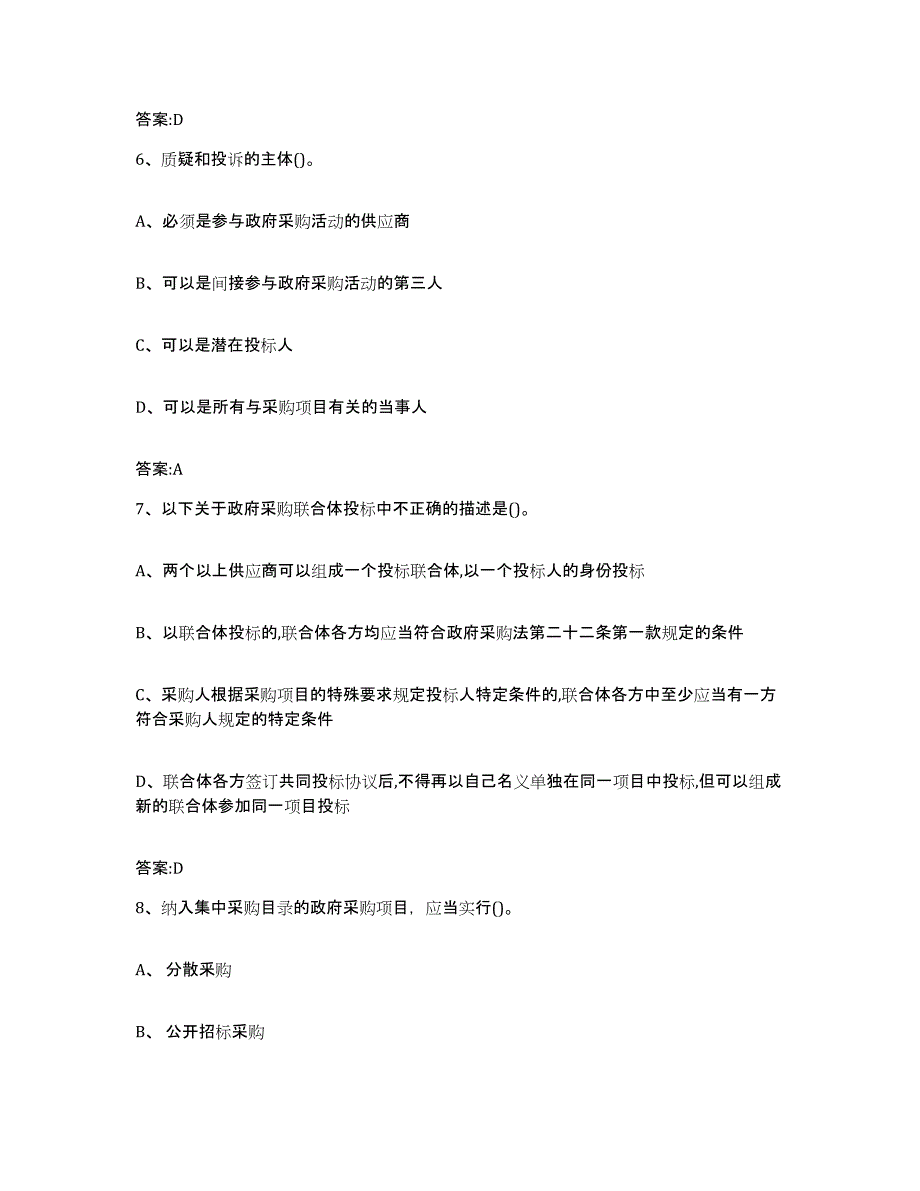 答案:D

6、质疑和投诉的主体()。

A、必须是参与政府采购活动的供应商

B、可以是间接参与政府采购活动的第三人

C、可以是潜在投标人

D、可以是所有与采购项目有关的当事人

答案:A

7、以下关于政府采购联合体投标中不正确的描述是()。

A、两个以上供应商可以组成一个投标联合体,以一个投标人的身份投标

B、以联合体投标的,联合体各方均应当符合政府采购法第二十二条第一款规定的条件

C、采购人根据采购项目的特殊要求规定投标人特定条件的,联合体各方中至少应当有一方符合采购人规定的特定条件

D、联合体各方签订共同投标协议后,不得再以自己名义单独在同一项目中投标,但可以组成新的联合体参加同一项目投标

答案:D

8、纳入集中采购目录的政府采购项目，应当实行()。

A、 分散采购

B、 公开招标采购